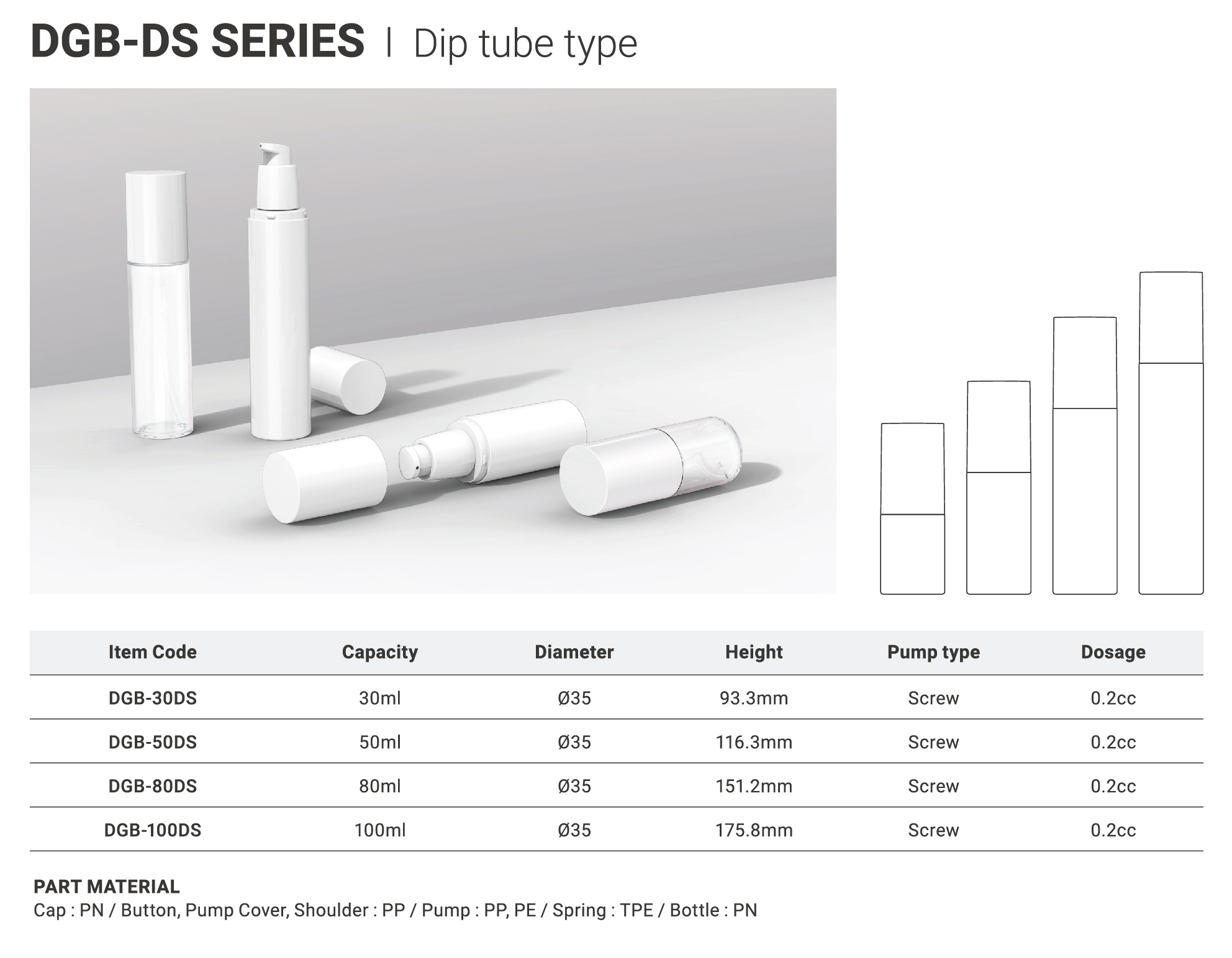 DGB-DS SERIES | Dip tube type

| Item Code | Capacity | Diameter | Height | Pump type | Dosage |
|---|---|---|---|---|---|
| DGB-30DS | 30ml | Ø35 | 93.3mm | Screw | 0.2cc |
| DGB-50DS | 50ml | Ø35 | 116.3mm | Screw | 0.2cc |
| DGB-80DS | 80ml | Ø35 | 151.2mm | Screw | 0.2cc |
| DGB-100DS | 100ml | Ø35 | 175.8mm | Screw | 0.2cc |

PART MATERIAL
Cap : PN / Button, Pump Cover, Shoulder : PP / Pump : PP, PE / Spring : TPE / Bottle : PN